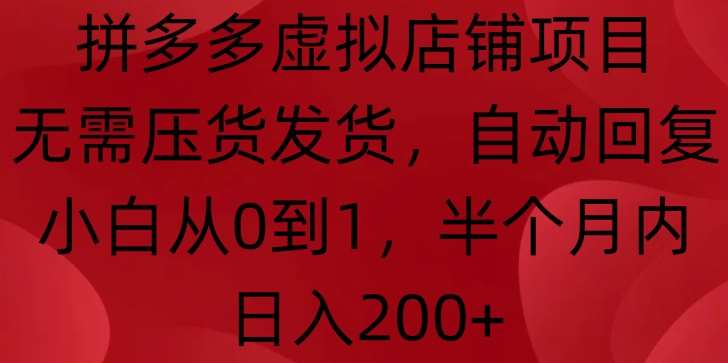 拼多多虚拟店铺项目
无需压货发货，自动回复
小白从0到1，半个月内
日入200+